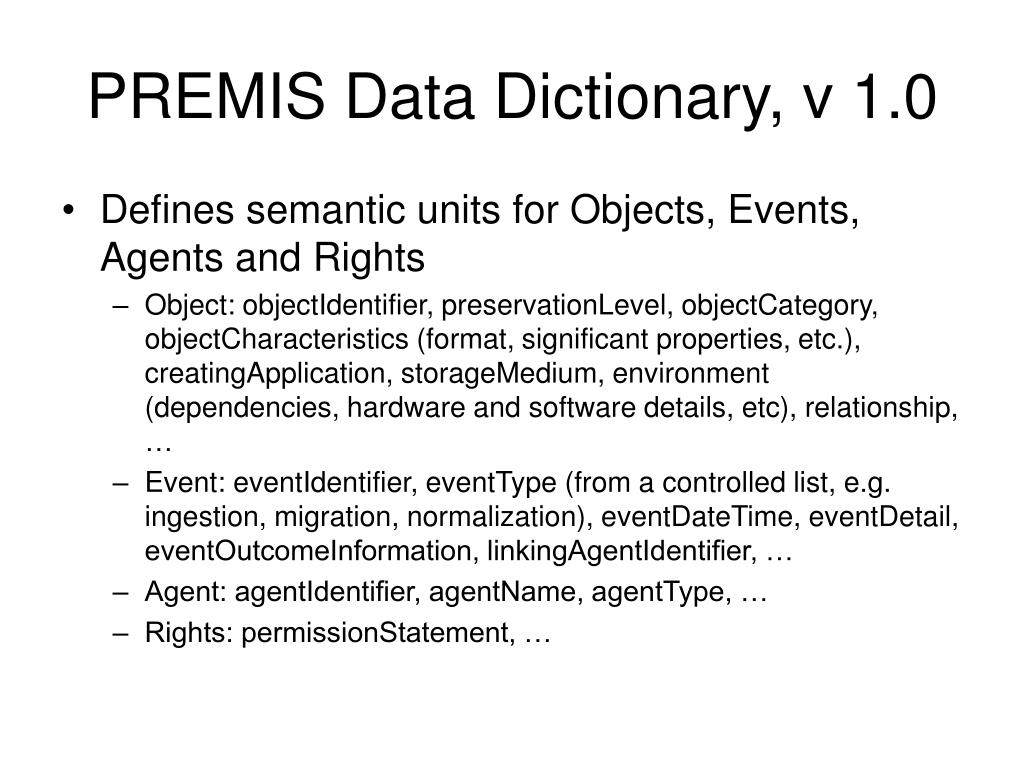 PREMIS Data Dictionary, v 1.0

• Defines semantic units for Objects, Events, Agents and Rights
– Object: objectIdentifier, preservationLevel, objectCategory, objectCharacteristics (format, significant properties, etc.), creatingApplication, storageMedium, environment (dependencies, hardware and software details, etc), relationship, …
– Event: eventIdentifier, eventType (from a controlled list, e.g. ingestion, migration, normalization), eventDateTime, eventDetail, eventOutcomeInformation, linkingAgentIdentifier, …
– Agent: agentIdentifier, agentName, agentType, …
– Rights: permissionStatement, …